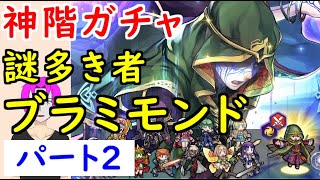 神階ガチャ
謎多き者
ブラミモンド
パート2